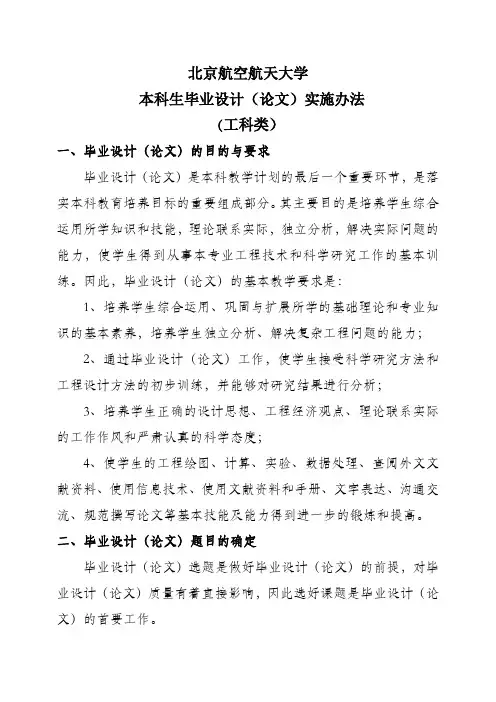 北京航空航天大学
本科生毕业设计（论文）实施办法
（工科类）

一、毕业设计（论文）的目的与要求

毕业设计（论文）是本科教学计划的最后一个重要环节，是落实本科教育培养目标的重要组成部分。其主要目的是培养学生综合运用所学知识和技能，理论联系实际，独立分析，解决实际问题的能力，使学生得到从事本专业工程技术和科学研究工作的基本训练。因此，毕业设计（论文）的基本教学要求是：

1、培养学生综合运用、巩固与扩展所学的基础理论和专业知识的基本素养，培养学生独立分析、解决复杂工程问题的能力；

2、通过毕业设计（论文）工作，使学生接受科学研究方法和工程设计方法的初步训练，并能够对研究结果进行分析；

3、培养学生正确的设计思想、工程经济观点、理论联系实际的工作作风和严肃认真的科学态度；

4、使学生的工程绘图、计算、实验、数据处理、查阅外文文献资料、使用信息技术、使用文献资料和手册、文字表达、沟通交流、规范撰写论文等基本技能及能力得到进一步的锻炼和提高。

二、毕业设计（论文）题目的确定

毕业设计（论文）选题是做好毕业设计（论文）的前提，对毕业设计（论文）质量有着直接影响，因此选好课题是毕业设计（论文）的首要工作。